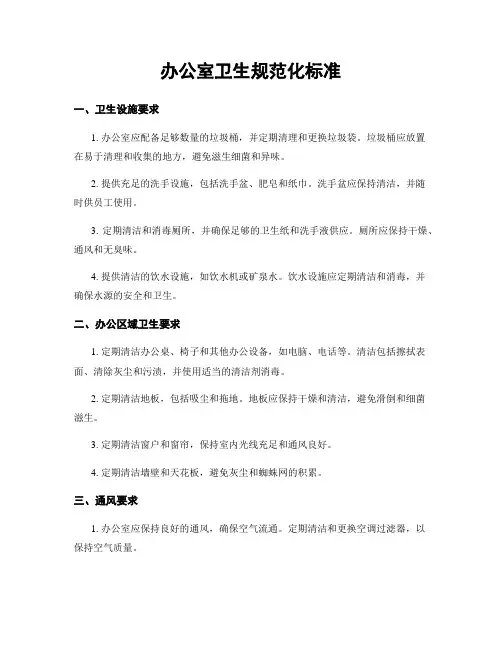 办公室卫生规范化标准

一、卫生设施要求

1. 办公室应配备足够数量的垃圾桶，并定期清理和更换垃圾袋。垃圾桶应放置在易于清理和收集的地方，避免滋生细菌和异味。

2. 提供充足的洗手设施，包括洗手盆、肥皂和纸巾。洗手盆应保持清洁，并随时供员工使用。

3. 定期清洁和消毒厕所，并确保足够的卫生纸和洗手液供应。厕所应保持干燥、通风和无臭味。

4. 提供清洁的饮水设施，如饮水机或矿泉水。饮水设施应定期清洁和消毒，并确保水源的安全和卫生。

二、办公区域卫生要求

1. 定期清洁办公桌、椅子和其他办公设备，如电脑、电话等。清洁包括擦拭表面、清除灰尘和污渍，并使用适当的清洁剂消毒。

2. 定期清洁地板，包括吸尘和拖地。地板应保持干燥和清洁，避免滑倒和细菌滋生。

3. 定期清洁窗户和窗帘，保持室内光线充足和通风良好。

4. 定期清洁墙壁和天花板，避免灰尘和蜘蛛网的积累。

三、通风要求

1. 办公室应保持良好的通风，确保空气流通。定期清洁和更换空调过滤器，以保持空气质量。